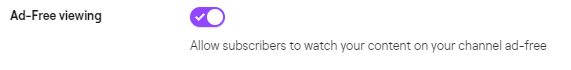 Ad-Free viewing

Allow subscribers to watch your content on your channel ad-free